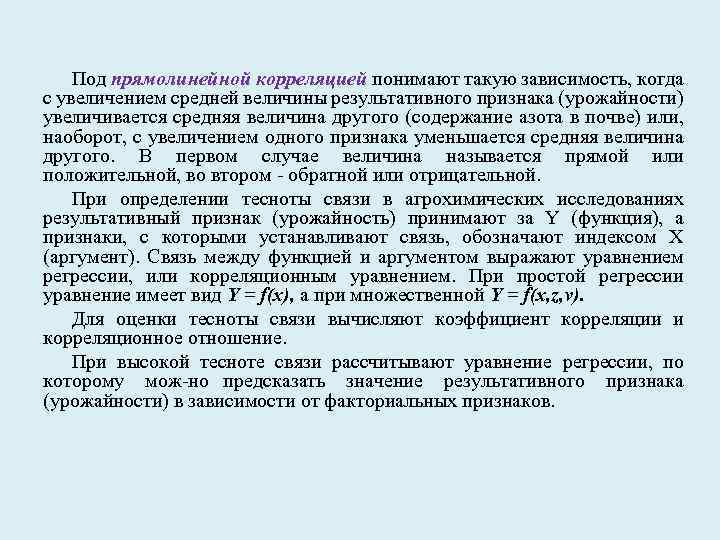 Под прямолинейной корреляцией понимают такую зависимость, когда с увеличением средней величины результативного признака (урожайности) увеличивается средняя величина другого (содержание азота в почве) или, наоборот, с увеличением одного признака уменьшается средняя величина другого. В первом случае величина называется прямой или положительной, во втором - обратной или отрицательной.

При определении тесноты связи в агрохимических исследованиях результативный признак (урожайность) принимают за Y (функция), а признаки, с которыми устанавливают связь, обозначают индексом X (аргумент). Связь между функцией и аргументом выражают уравнением регрессии, или корреляционным уравнением. При простой регрессии уравнение имеет вид $Y = f(x)$, а при множественной $Y = f(x,z,v)$.

Для оценки тесноты связи вычисляют коэффициент корреляции и корреляционное отношение.

При высокой тесноте связи рассчитывают уравнение регрессии, по которому мож-но предсказать значение результативного признака (урожайности) в зависимости от факториальных признаков.